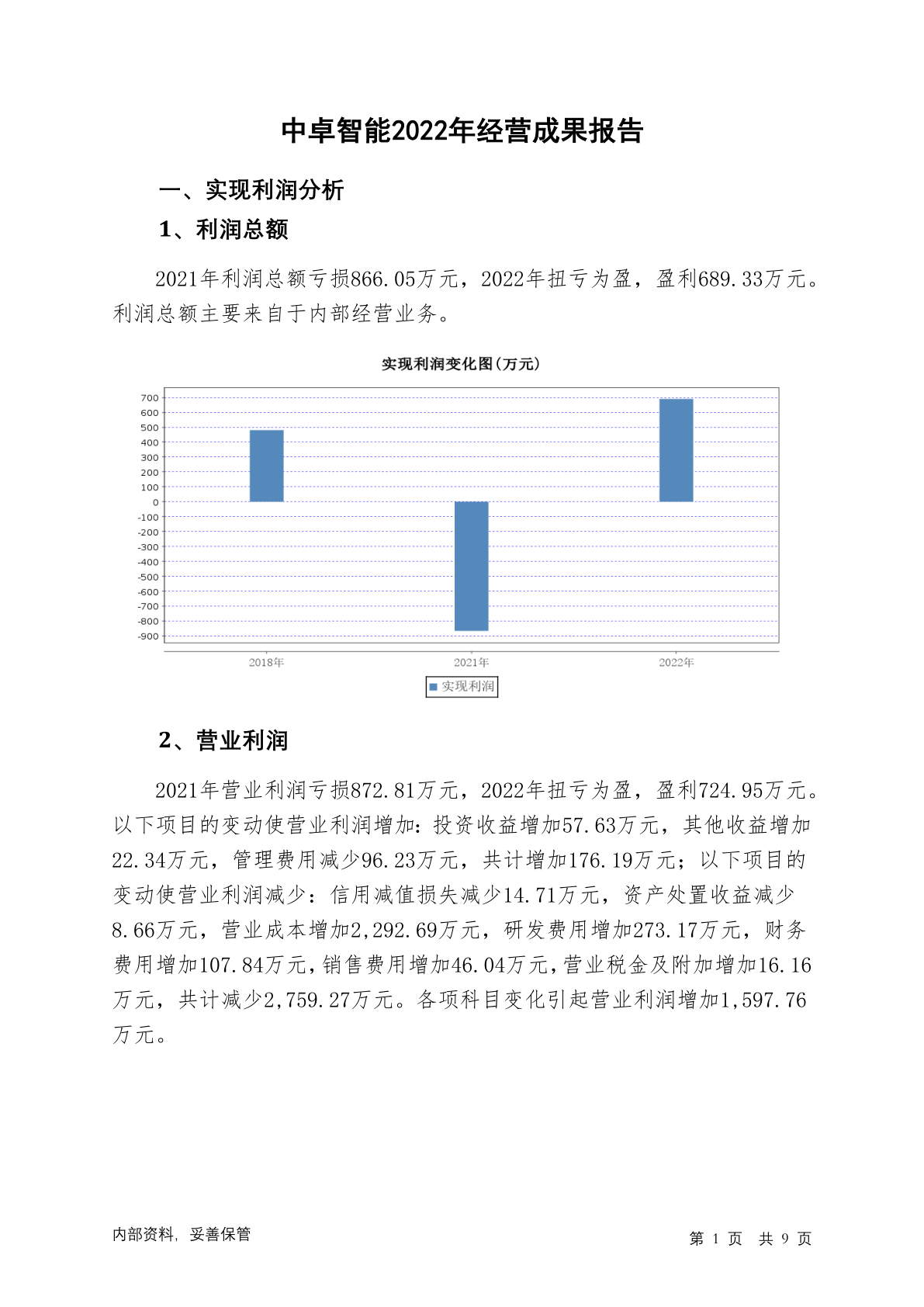 中卓智能2022年经营成果报告

一、实现利润分析

1、利润总额

2021年利润总额亏损866.05万元，2022年扭亏为盈，盈利689.33万元。利润总额主要来自于内部经营业务。

实现利润变化图(万元)

700
600
500
400
300
200
100
0
-100
-200
-300
-400
-500
-600
-700
-800
-900

2018年
2021年
2022年

实现利润

2、营业利润

2021年营业利润亏损872.81万元，2022年扭亏为盈，盈利724.95万元。以下项目的变动使营业利润增加：投资收益增加57.63万元，其他收益增加22.34万元，管理费用减少96.23万元，共计增加176.19万元；以下项目的变动使营业利润减少：信用减值损失减少14.71万元，资产处置收益减少8.66万元，营业成本增加2,292.69万元，研发费用增加273.17万元，财务费用增加107.84万元，销售费用增加46.04万元，营业税金及附加增加16.16万元，共计减少2,759.27万元。各项科目变化引起营业利润增加1,597.76万元。

内部资料，妥善保管

第 1 页 共 9 页